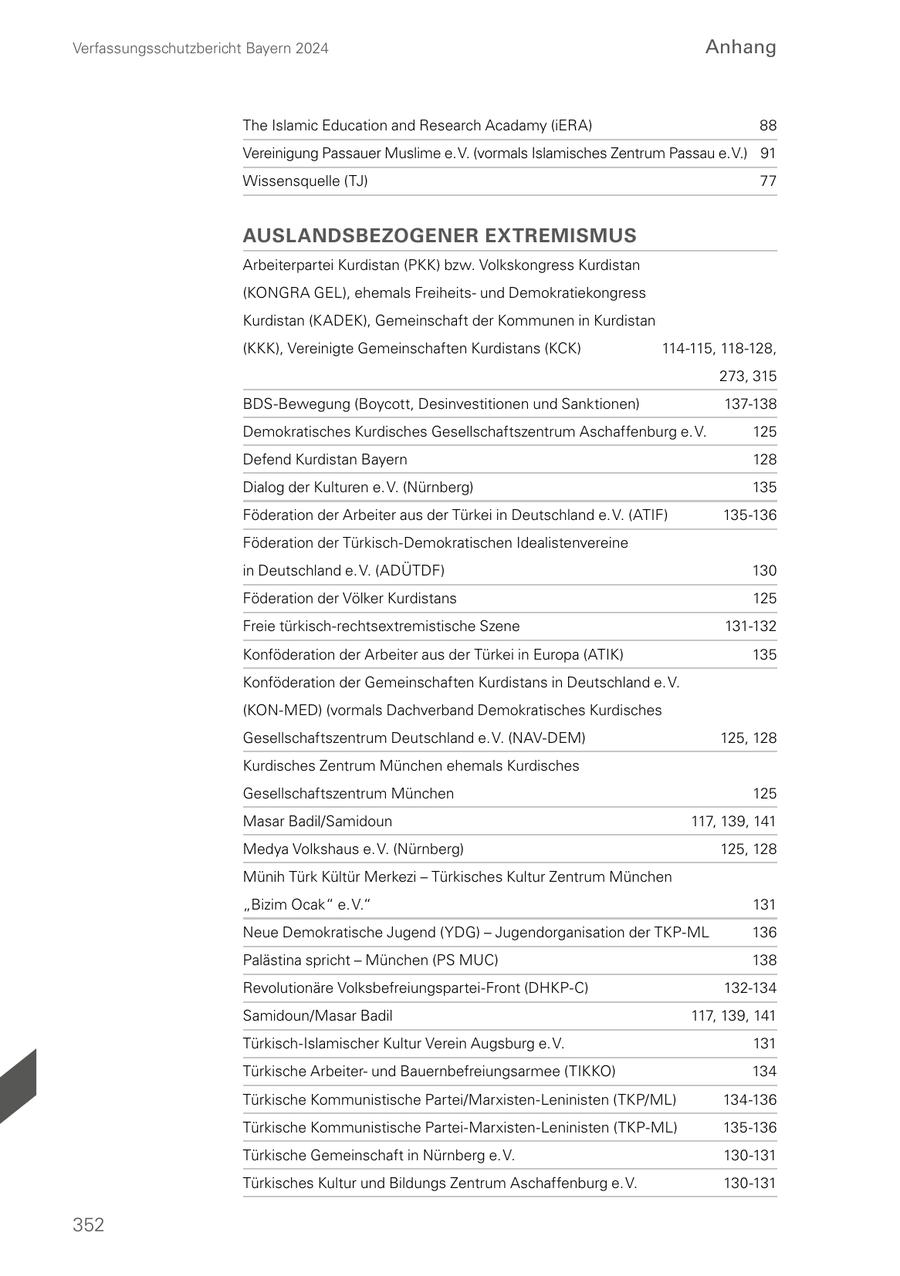 Verfassungsschutzbericht Bayern 2024

Anhang

| | |
|---|---|
| The Islamic Education and Research Acadamy (iERA) | 88 |
| Vereinigung Passauer Muslime e.V. (vormals Islamisches Zentrum Passau e.V.) | 91 |
| Wissensquelle (TJ) | 77 |

AUSLANDSBEZOGENER EXTREMISMUS

| | |
|---|---|
| Arbeiterpartei Kurdistan (PKK) bzw. Volkskongress Kurdistan (KONGRA GEL), ehemals Freiheits- und Demokratiekongress Kurdistan (KADEK), Gemeinschaft der Kommunen in Kurdistan (KKK), Vereinigte Gemeinschaften Kurdistans (KCK) | 114-115, 118-128, 273, 315 |
| BDS-Bewegung (Boycott, Desinvestitionen und Sanktionen) | 137-138 |
| Demokratisches Kurdisches Gesellschaftszentrum Aschaffenburg e.V. | 125 |
| Defend Kurdistan Bayern | 128 |
| Dialog der Kulturen e.V. (Nürnberg) | 135 |
| Föderation der Arbeiter aus der Türkei in Deutschland e.V. (ATIF) | 135-136 |
| Föderation der Türkisch-Demokratischen Idealistenvereine in Deutschland e.V. (ADÜTDF) | 130 |
| Föderation der Völker Kurdistans | 125 |
| Freie türkisch-rechtsextremistische Szene | 131-132 |
| Konföderation der Arbeiter aus der Türkei in Europa (ATIK) | 135 |
| Konföderation der Gemeinschaften Kurdistans in Deutschland e.V. (KON-MED) (vormals Dachverband Demokratisches Kurdisches Gesellschaftszentrum Deutschland e.V. (NAV-DEM) | 125, 128 |
| Kurdisches Zentrum München ehemals Kurdisches Gesellschaftszentrum München | 125 |
| Masar Badil/Samidoun | 117, 139, 141 |
| Medya Volkshaus e.V. (Nürnberg) | 125, 128 |
| Münih Türk Kültür Merkezi – Türkisches Kultur Zentrum München „Bizim Ocak“ e.V.“ | 131 |
| Neue Demokratische Jugend (YDG) – Jugendorganisation der TKP-ML | 136 |
| Palästina spricht – München (PS MUC) | 138 |
| Revolutionäre Volksbefreiungspartei-Front (DHKP-C) | 132-134 |
| Samidoun/Masar Badil | 117, 139, 141 |
| Türkisch-Islamischer Kultur Verein Augsburg e.V. | 131 |
| Türkische Arbeiter- und Bauernbefreiungsarmee (TIKKO) | 134 |
| Türkische Kommunistische Partei/Marxisten-Leninisten (TKP/ML) | 134-136 |
| Türkische Kommunistische Partei-Marxisten-Leninisten (TKP-ML) | 135-136 |
| Türkische Gemeinschaft in Nürnberg e.V. | 130-131 |
| Türkisches Kultur und Bildungs Zentrum Aschaffenburg e.V. | 130-131 |

352